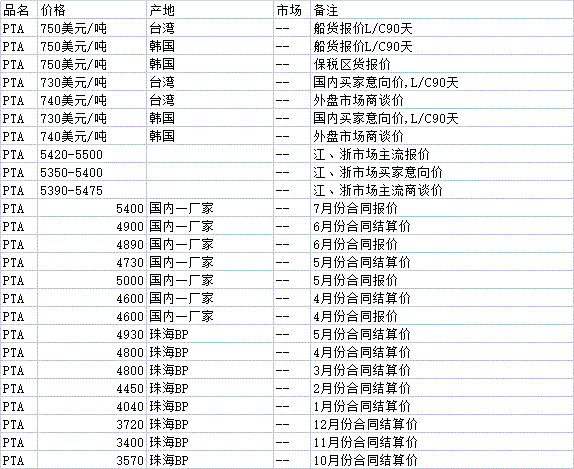 | 品名 | 价格 | 产地 | 市场 | 备注 |
|---|---|---|---|---|
| PTA | 750美元/吨 | 台湾 | -- | 船货报价L/C90天 |
| PTA | 750美元/吨 | 韩国 | -- | 船货报价L/C90天 |
| PTA | 750美元/吨 | 韩国 | -- | 保税区货报价 |
| PTA | 730美元/吨 | 台湾 | -- | 国内买家意向价,L/C90天 |
| PTA | 740美元/吨 | 台湾 | -- | 外盘市场商谈价 |
| PTA | 730美元/吨 | 韩国 | -- | 国内买家意向价,L/C90天 |
| PTA | 740美元/吨 | 韩国 | -- | 外盘市场商谈价 |
| PTA | 5420-5500 | | -- | 江、浙市场主流报价 |
| PTA | 5350-5400 | | -- | 江、浙市场买家意向价 |
| PTA | 5390-5475 | | -- | 江、浙市场主流商谈价 |
| PTA | 5400 | 国内一厂家 | -- | 7月份合同报价 |
| PTA | 4900 | 国内一厂家 | -- | 6月份合同结算价 |
| PTA | 4890 | 国内一厂家 | -- | 6月份合同报价 |
| PTA | 4730 | 国内一厂家 | -- | 5月份合同结算价 |
| PTA | 5000 | 国内一厂家 | -- | 5月份合同报价 |
| PTA | 4600 | 国内一厂家 | -- | 4月份合同结算价 |
| PTA | 4600 | 国内一厂家 | -- | 4月份合同报价 |
| PTA | 4930 | 珠海BP | -- | 5月份合同结算价 |
| PTA | 4800 | 珠海BP | -- | 4月份合同结算价 |
| PTA | 4800 | 珠海BP | -- | 3月份合同结算价 |
| PTA | 4450 | 珠海BP | -- | 2月份合同结算价 |
| PTA | 4040 | 珠海BP | -- | 1月份合同结算价 |
| PTA | 3720 | 珠海BP | -- | 12月份合同结算价 |
| PTA | 3400 | 珠海BP | -- | 11月份合同结算价 |
| PTA | 3570 | 珠海BP | -- | 10月份合同结算价 |